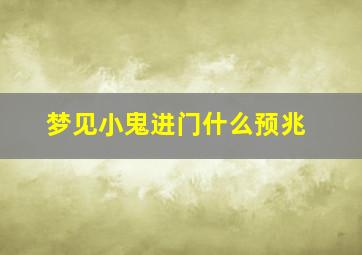 梦见小鬼进门什么预兆